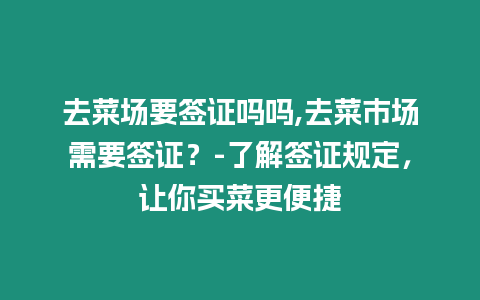 去菜场要签证吗吗,去菜市场需要签证？-了解签证规定，让你买菜更便捷